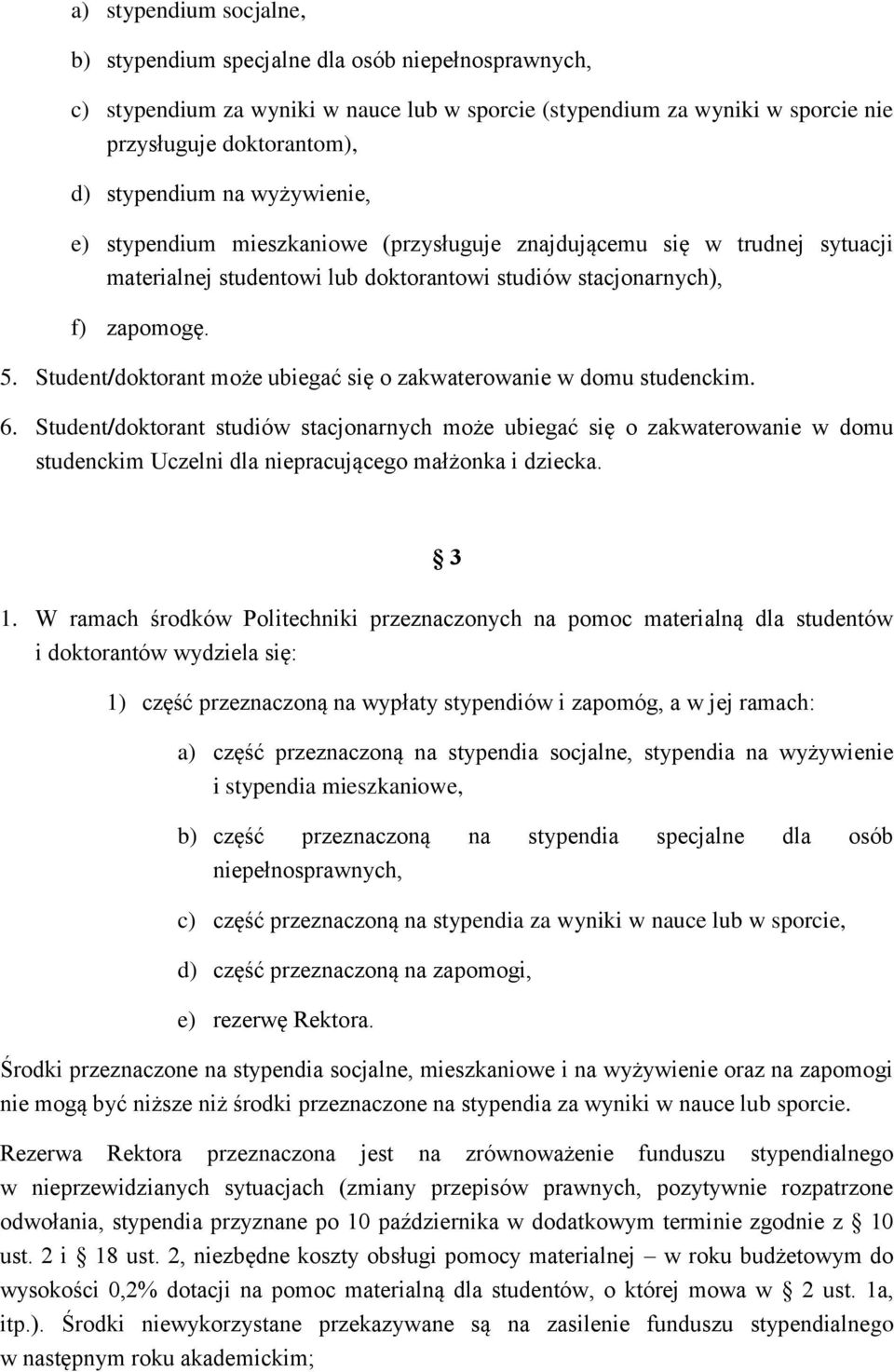 a) stypendium socjalne,

b) stypendium specjalne dla osób niepełnosprawnych,

c) stypendium za wyniki w nauce lub w sporcie (stypendium za wyniki w sporcie nie przysługuje doktorantom),

d) stypendium na wyżywienie,

e) stypendium mieszkaniowe (przysługuje znajdującemu się w trudnej sytuacji materialnej studentowi lub doktorantowi studiów stacjonarnych),

f) zapomogę.

5. Student/doktorant może ubiegać się o zakwaterowanie w domu studenckim.

6. Student/doktorant studiów stacjonarnych może ubiegać się o zakwaterowanie w domu studenckim Uczelni dla niepracującego małżonka i dziecka.

§ 3

1. W ramach środków Politechniki przeznaczonych na pomoc materialną dla studentów i doktorantów wydziela się:

1) część przeznaczoną na wypłaty stypendiów i zapomóg, a w jej ramach:

a) część przeznaczoną na stypendia socjalne, stypendia na wyżywienie i stypendia mieszkaniowe,

b) część przeznaczoną na stypendia specjalne dla osób niepełnosprawnych,

c) część przeznaczoną na stypendia za wyniki w nauce lub w sporcie,

d) część przeznaczoną na zapomogi,

e) rezerwę Rektora.

Środki przeznaczone na stypendia socjalne, mieszkaniowe i na wyżywienie oraz na zapomogi nie mogą być niższe niż środki przeznaczone na stypendia za wyniki w nauce lub sporcie.

Rezerwa Rektora przeznaczona jest na zrównoważenie funduszu stypendialnego w nieprzewidzianych sytuacjach (zmiany przepisów prawnych, pozytywnie rozpatrzone odwołania, stypendia przyznane po 10 października w dodatkowym terminie zgodnie z § 10 ust. 2 i § 18 ust. 2, niezbędne koszty obsługi pomocy materialnej – w roku budżetowym do wysokości 0,2% dotacji na pomoc materialną dla studentów, o której mowa w § 2 ust. 1a, itp.). Środki niewykorzystane przekazywane są na zasilenie funduszu stypendialnego w następnym roku akademickim;